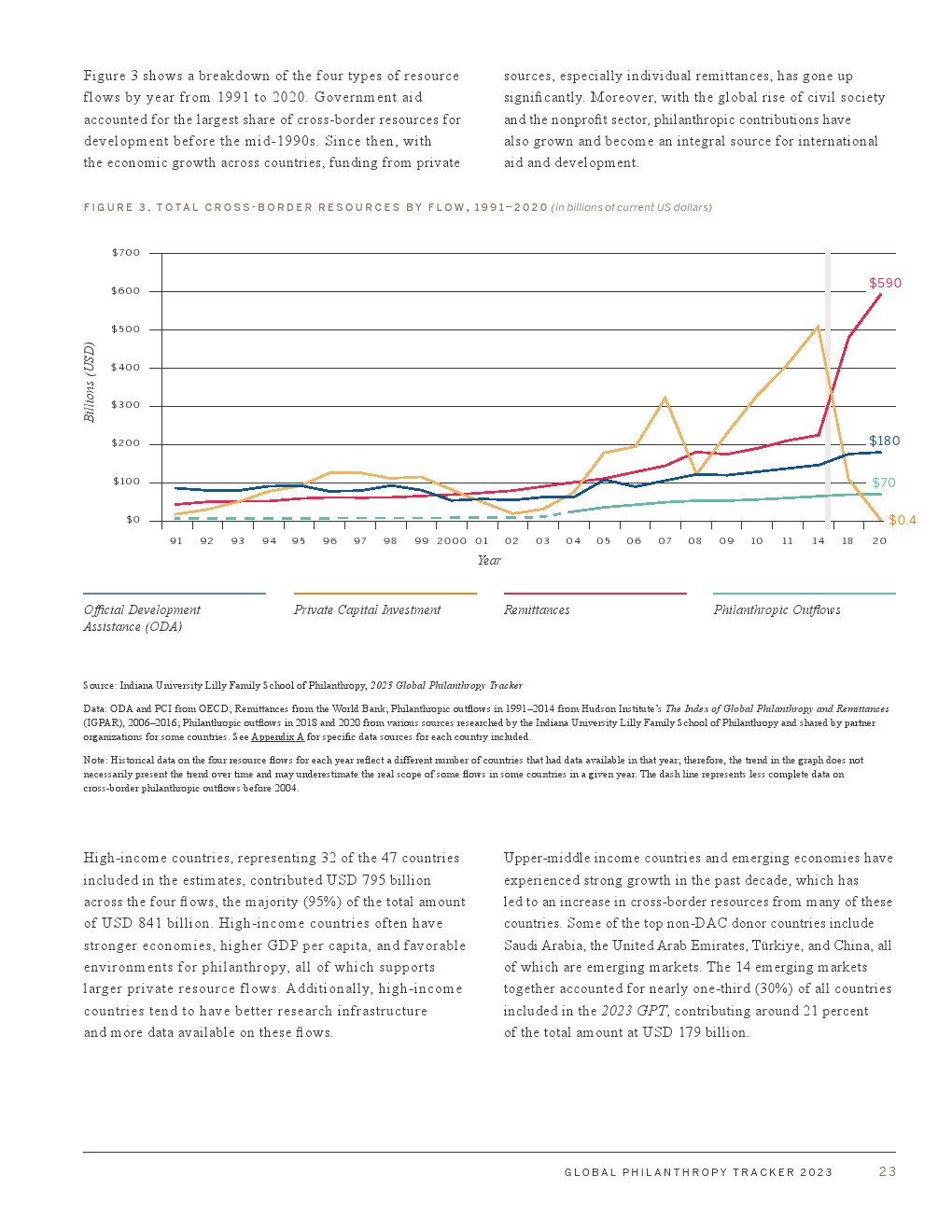 Figure 3 shows a breakdown of the four types of resource flows by year from 1991 to 2020. Government aid accounted for the largest share of cross-border resources for development before the mid-1990s. Since then, with the economic growth across countries, funding from private sources, especially individual remittances, has gone up significantly. Moreover, with the global rise of civil society and the nonprofit sector, philanthropic contributions have also grown and become an integral source for international aid and development.

FIGURE 3. TOTAL CROSS-BORDER RESOURCES BY FLOW, 1991–2020 (in billions of current US dollars)

$700
$600
$500
$400
$300
$200
$100
$0

Billions (USD)

$590
$180
$70
$0.4

91 92 93 94 95 96 97 98 99 2000 01 02 03 04 05 06 07 08 09 10 11 14 18 20

Year

Official Development Assistance (ODA)

Private Capital Investment

Remittances

Philanthropic Outflows

Source: Indiana University Lilly Family School of Philanthropy, 2023 Global Philanthropy Tracker

Data: ODA and PCI from OECD; Remittances from the World Bank; Philanthropic outflows in 1991–2014 from Hudson Institute's The Index of Global Philanthropy and Remittances (IGPAR), 2006–2016; Philanthropic outflows in 2018 and 2020 from various sources researched by the Indiana University Lilly Family School of Philanthropy and shared by partner organizations for some countries. See Appendix A for specific data sources for each country included.

Note: Historical data on the four resource flows for each year reflect a different number of countries that had data available in that year; therefore, the trend in the graph does not necessarily present the trend over time and may underestimate the real scope of some flows in some countries in a given year. The dash line represents less complete data on cross-border philanthropic outflows before 2004.

High-income countries, representing 32 of the 47 countries included in the estimates, contributed USD 795 billion across the four flows, the majority (95%) of the total amount of USD 841 billion. High-income countries often have stronger economies, higher GDP per capita, and favorable environments for philanthropy, all of which supports larger private resource flows. Additionally, high-income countries tend to have better research infrastructure and more data available on these flows.

Upper-middle income countries and emerging economies have experienced strong growth in the past decade, which has led to an increase in cross-border resources from many of these countries. Some of the top non-DAC donor countries include Saudi Arabia, the United Arab Emirates, Türkiye, and China, all of which are emerging markets. The 14 emerging markets together accounted for nearly one-third (30%) of all countries included in the 2023 GPT, contributing around 21 percent of the total amount at USD 179 billion.

GLOBAL PHILANTHROPY TRACKER 2023 23